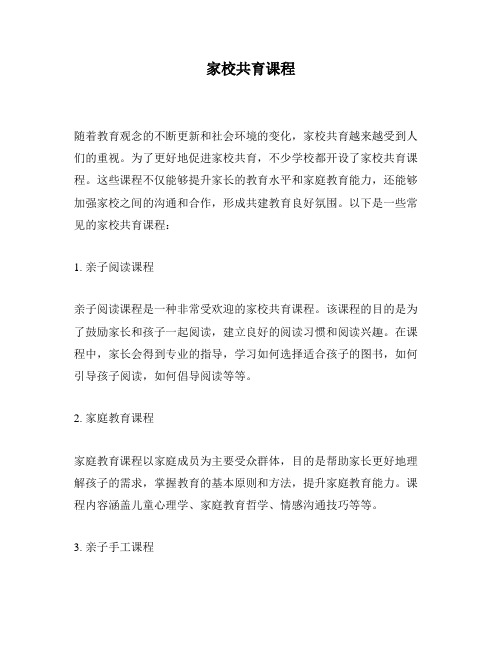 家校共育课程

随着教育观念的不断更新和社会环境的变化，家校共育越来越受到人们的重视。为了更好地促进家校共育，不少学校都开设了家校共育课程。这些课程不仅能够提升家长的教育水平和家庭教育能力，还能够加强家校之间的沟通和合作，形成共建教育良好氛围。以下是一些常见的家校共育课程：

1. 亲子阅读课程

亲子阅读课程是一种非常受欢迎的家校共育课程。该课程的目的是为了鼓励家长和孩子一起阅读，建立良好的阅读习惯和阅读兴趣。在课程中，家长会得到专业的指导，学习如何选择适合孩子的图书，如何引导孩子阅读，如何倡导阅读等等。

2. 家庭教育课程

家庭教育课程以家庭成员为主要受众群体，目的是帮助家长更好地理解孩子的需求，掌握教育的基本原则和方法，提升家庭教育能力。课程内容涵盖儿童心理学、家庭教育哲学、情感沟通技巧等等。

3. 亲子手工课程